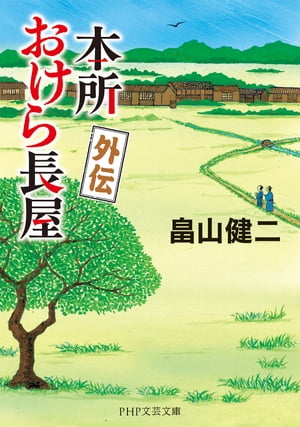 本所おけら長屋

外伝

畠山健二

PHP文芸文庫